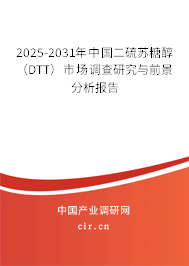 2025-2031年中国二硫苏糖醇（DTT）市场调查研究与前景分析报告

中国产业调研网

cir.cn